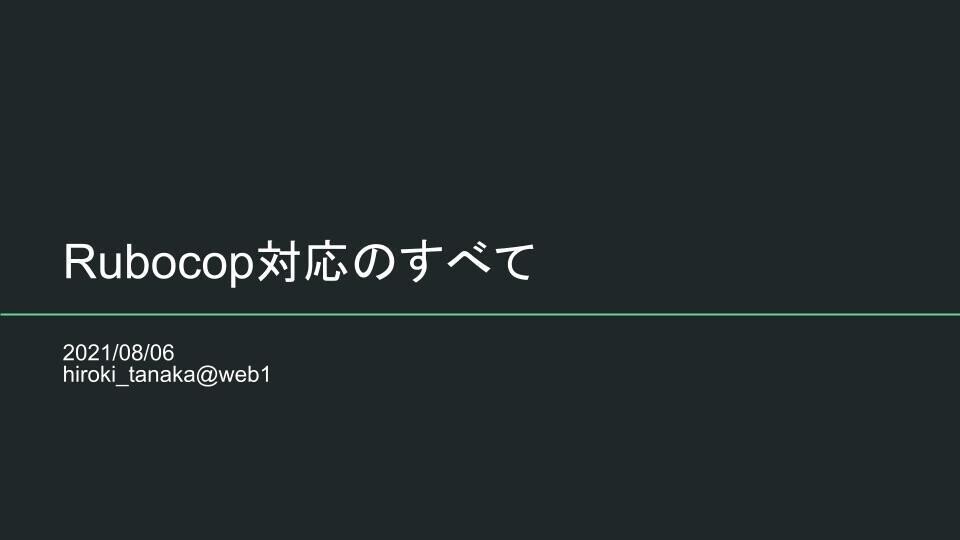 Rubocop対応のすべて

2021/08/06
hiroki_tanaka@web1